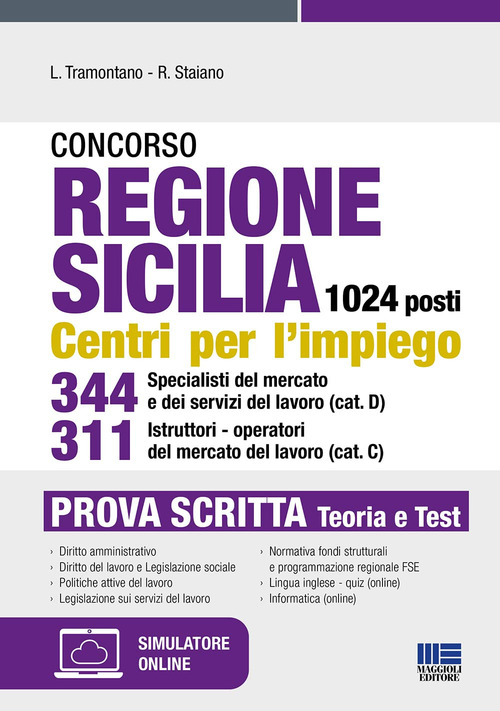 L. Tramontano - R. Staiano

CONCORSO
REGIONE SICILIA 1024 posti
Centri per l'impiego

344 Specialisti del mercato e dei servizi del lavoro (cat. D)
311 Istruttori - operatori del mercato del lavoro (cat. C)

PROVA SCRITTA Teoria e Test

› Diritto amministrativo
› Diritto del lavoro e Legislazione sociale
› Politiche attive del lavoro
› Legislazione sui servizi del lavoro

› Normativa fondi strutturali e programmazione regionale FSE
› Lingua inglese - quiz (online)
› Informatica (online)

SIMULATORE ONLINE

MAGGIOLI EDITORE